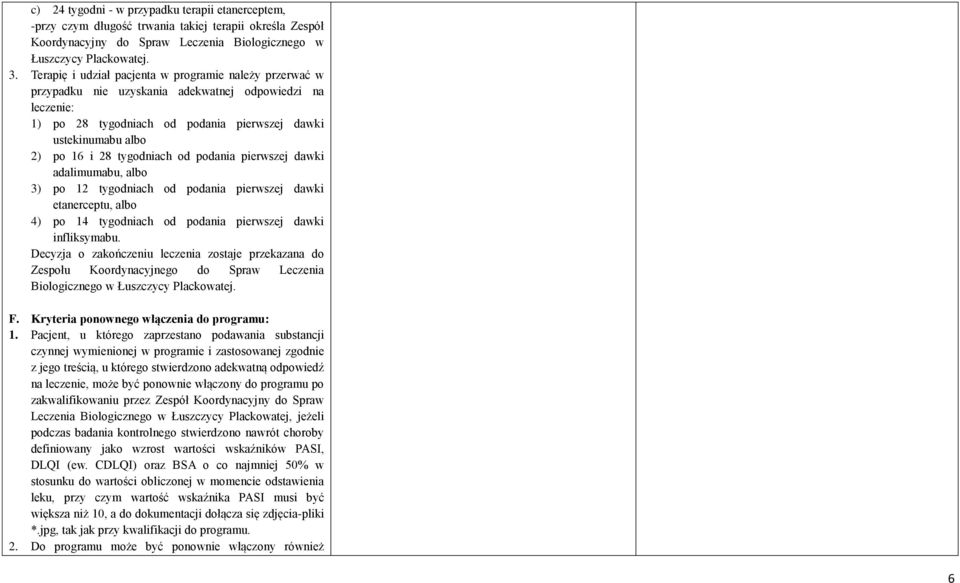 c) 24 tygodni - w przypadku terapii etanerceptem,
-przy czym długość trwania takiej terapii określa Zespół Koordynacyjny do Spraw Leczenia Biologicznego w Łuszczycy Plackowatej.

3. Terapię i udział pacjenta w programie należy przerwać w przypadku nie uzyskania adekwatnej odpowiedzi na leczenie:
1) po 28 tygodniach od podania pierwszej dawki ustekinumabu albo
2) po 16 i 28 tygodniach od podania pierwszej dawki adalimumabu, albo
3) po 12 tygodniach od podania pierwszej dawki etanerceptu, albo
4) po 14 tygodniach od podania pierwszej dawki infliksymabu.
Decyzja o zakończeniu leczenia zostaje przekazana do Zespołu Koordynacyjnego do Spraw Leczenia Biologicznego w Łuszczycy Plackowatej.

F. Kryteria ponownego włączenia do programu:
1. Pacjent, u którego zaprzestano podawania substancji czynnej wymienionej w programie i zastosowanej zgodnie z jego treścią, u którego stwierdzono adekwatną odpowiedź na leczenie, może być ponownie włączony do programu po zakwalifikowaniu przez Zespół Koordynacyjny do Spraw Leczenia Biologicznego w Łuszczycy Plackowatej, jeżeli podczas badania kontrolnego stwierdzono nawrót choroby definiowany jako wzrost wartości wskaźników PASI, DLQI (ew. CDLQI) oraz BSA o co najmniej 50% w stosunku do wartości obliczonej w momencie odstawienia leku, przy czym wartość wskaźnika PASI musi być większa niż 10, a do dokumentacji dołącza się zdjęcia-pliki *.jpg, tak jak przy kwalifikacji do programu.
2. Do programu może być ponownie włączony również

6